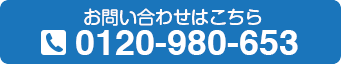 お問い合わせはこちら
0120-980-653